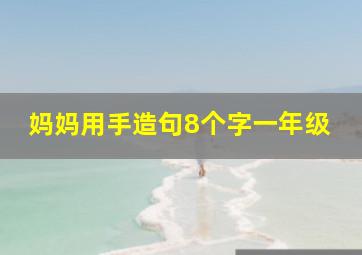 妈妈用手造句8个字一年级